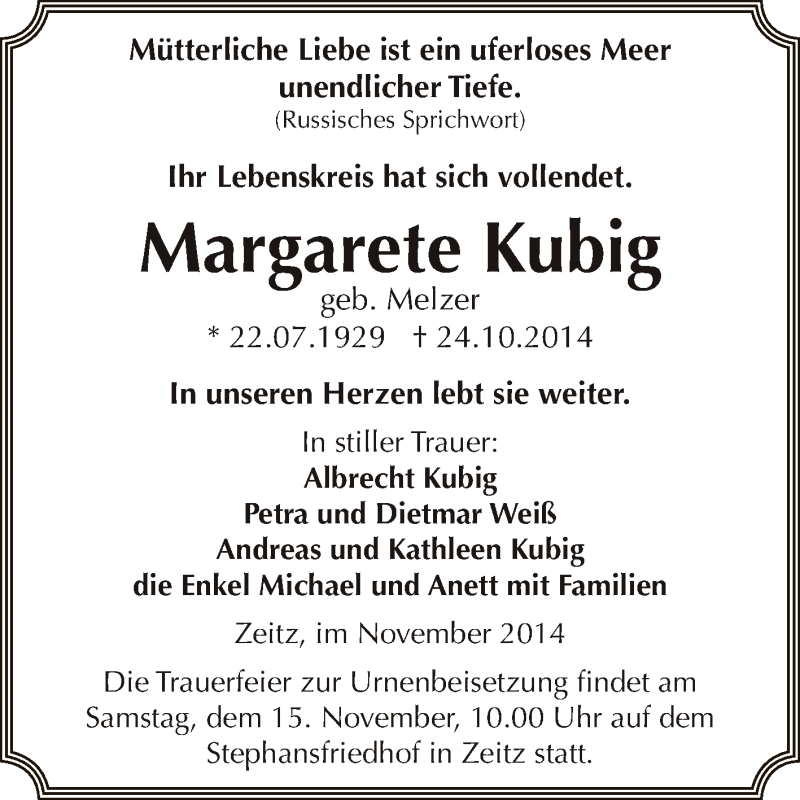 Mütterliche Liebe ist ein uferloses Meer unendlicher Tiefe.
(Russisches Sprichwort)

Ihr Lebenskreis hat sich vollendet.

Margarete Kubig
geb. Melzer
* 22.07.1929 † 24.10.2014

In unseren Herzen lebt sie weiter.

In stiller Trauer:
Albrecht Kubig
Petra und Dietmar Weiß
Andreas und Kathleen Kubig
die Enkel Michael und Anett mit Familien

Zeitz, im November 2014

Die Trauerfeier zur Urnenbeisetzung findet am Samstag, dem 15. November, 10.00 Uhr auf dem Stephansfriedhof in Zeitz statt.